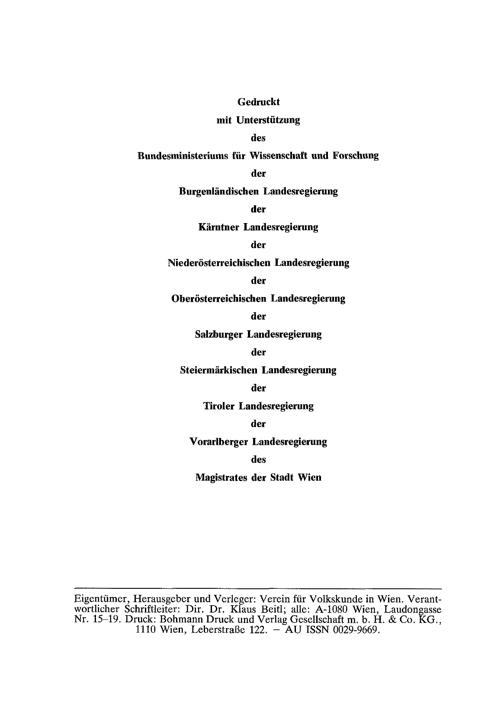 Gedruckt
mit Unterstützung
des
Bundesministeriums für Wissenschaft und Forschung
der
Burgenländischen Landesregierung
der
Kärntner Landesregierung
der
Niederösterreichischen Landesregierung
der
Oberösterreichischen Landesregierung
der
Salzburger Landesregierung
der
Steiermärkischen Landesregierung
der
Tiroler Landesregierung
der
Vorarlberger Landesregierung
des
Magistrates der Stadt Wien

Eigentümer, Herausgeber und Verleger: Verein für Volkskunde in Wien. Verantwortlicher Schriftleiter: Dir. Dr. Klaus Beitl; alle: A-1080 Wien, Laudongasse Nr. 15–19. Druck: Bohmann Druck und Verlag Gesellschaft m. b. H. & Co. KG., 1110 Wien, Leberstraße 122. – AU ISSN 0029-9669.